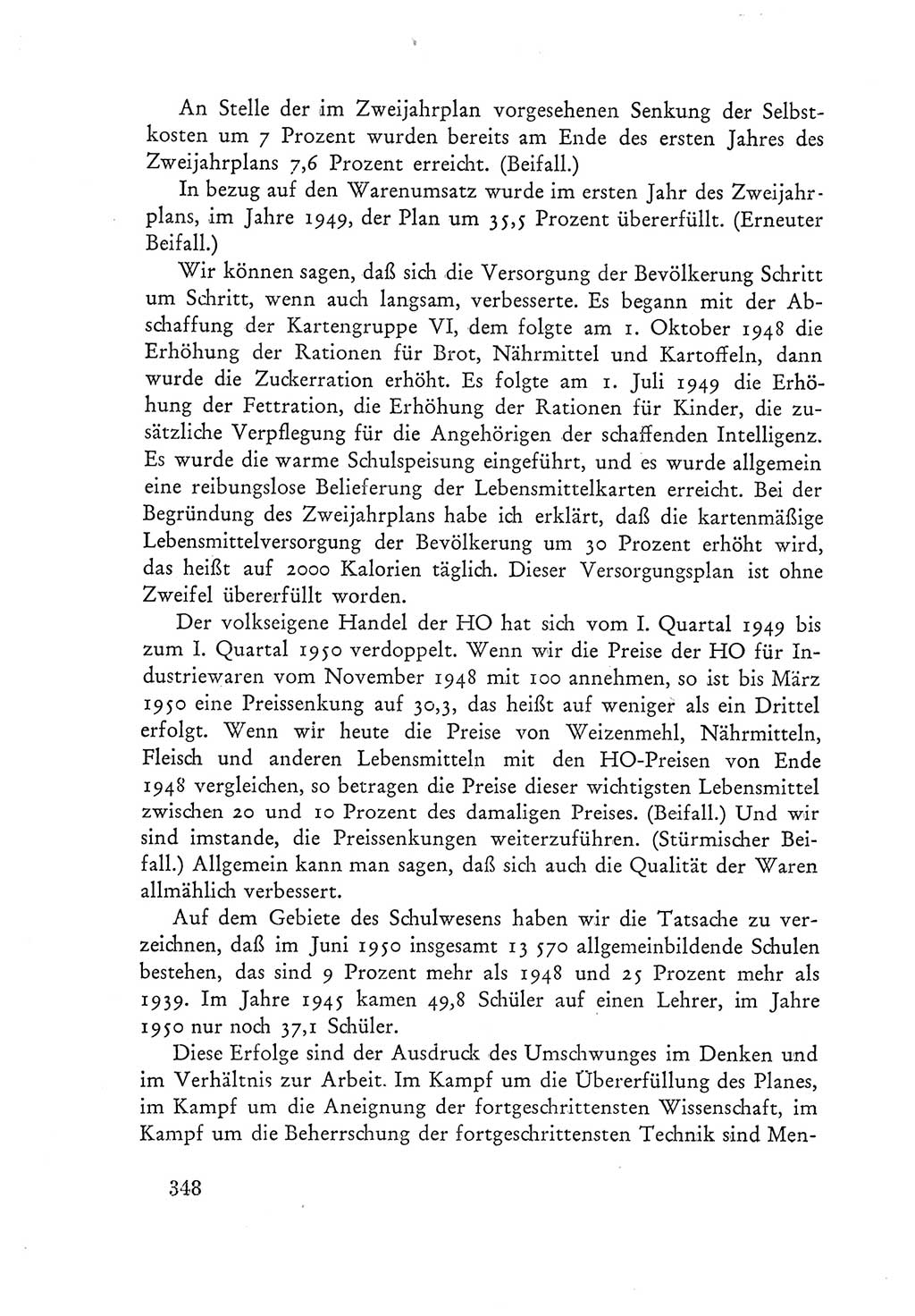 An Stelle der im Zweijahrplan vorgesehenen Senkung der Selbstkosten um 7 Prozent wurden bereits am Ende des ersten Jahres des Zweijahrplans 7,6 Prozent erreicht. (Beifall.)

In bezug auf den Warenumsatz wurde im ersten Jahr des Zweijahrplans, im Jahre 1949, der Plan um 35,5 Prozent übererfüllt. (Erneuter Beifall.)

Wir können sagen, daß sich die Versorgung der Bevölkerung Schritt um Schritt, wenn auch langsam, verbesserte. Es begann mit der Abschaffung der Kartengruppe VI, dem folgte am 1. Oktober 1948 die Erhöhung der Rationen für Brot, Nährmittel und Kartoffeln, dann wurde die Zuckerration erhöht. Es folgte am 1. Juli 1949 die Erhöhung der Fettration, die Erhöhung der Rationen für Kinder, die zusätzliche Verpflegung für die Angehörigen der schaffenden Intelligenz. Es wurde die warme Schulspeisung eingeführt, und es wurde allgemein eine reibungslose Belieferung der Lebensmittelkarten erreicht. Bei der Begründung des Zweijahrplans habe ich erklärt, daß die kartenmäßige Lebensmittelversorgung der Bevölkerung um 30 Prozent erhöht wird, das heißt auf 2000 Kalorien täglich. Dieser Versorgungsplan ist ohne Zweifel übererfüllt worden.

Der volkseigene Handel der HO hat sich vom I. Quartal 1949 bis zum I. Quartal 1950 verdoppelt. Wenn wir die Preise der HO für Industriewaren vom November 1948 mit 100 annehmen, so ist bis März 1950 eine Preissenkung auf 30,3, das heißt auf weniger als ein Drittel erfolgt. Wenn wir heute die Preise von Weizenmehl, Nährmitteln, Fleisch und anderen Lebensmitteln mit den HO-Preisen von Ende 1948 vergleichen, so betragen die Preise dieser wichtigsten Lebensmittel zwischen 20 und 10 Prozent des damaligen Preises. (Beifall.) Und wir sind imstande, die Preissenkungen weiterzuführen. (Stürmischer Beifall.) Allgemein kann man sagen, daß sich auch die Qualität der Waren allmählich verbessert.

Auf dem Gebiete des Schulwesens haben wir die Tatsache zu verzeichnen, daß im Juni 1950 insgesamt 13 570 allgemeinbildende Schulen bestehen, das sind 9 Prozent mehr als 1948 und 25 Prozent mehr als 1939. Im Jahre 1945 kamen 49,8 Schüler auf einen Lehrer, im Jahre 1950 nur noch 37,1 Schüler.

Diese Erfolge sind der Ausdruck des Umschwunges im Denken und im Verhältnis zur Arbeit. Im Kampf um die Übererfüllung des Planes, im Kampf um die Aneignung der fortgeschrittensten Wissenschaft, im Kampf um die Beherrschung der fortgeschrittensten Technik sind Men-

348